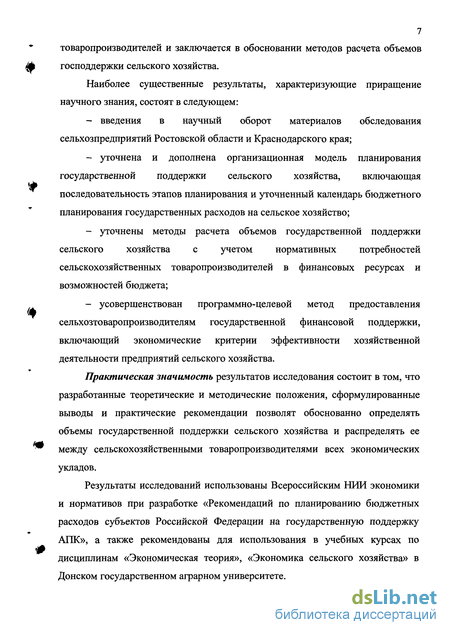 7

товаропроизводителей и заключается в обосновании методов расчета объемов господдержки сельского хозяйства.

Наиболее существенные результаты, характеризующие приращение научного знания, состоят в следующем:

– введения в научный оборот материалов обследования сельхозпредприятий Ростовской области и Краснодарского края;

– уточнена и дополнена организационная модель планирования государственной поддержки сельского хозяйства, включающая последовательность этапов планирования и уточненный календарь бюджетного планирования государственных расходов на сельское хозяйство;

– уточнены методы расчета объемов государственной поддержки сельского хозяйства с учетом нормативных потребностей сельскохозяйственных товаропроизводителей в финансовых ресурсах и возможностей бюджета;

– усовершенствован программно-целевой метод предоставления сельхозтоваропроизводителям государственной финансовой поддержки, включающий экономические критерии эффективности хозяйственной деятельности предприятий сельского хозяйства.

Практическая значимость результатов исследования состоит в том, что разработанные теоретические и методические положения, сформулированные выводы и практические рекомендации позволят обоснованно определять объемы государственной поддержки сельского хозяйства и распределять ее между сельскохозяйственными товаропроизводителями всех экономических укладов.

Результаты исследований использованы Всероссийским НИИ экономики и нормативов при разработке «Рекомендаций по планированию бюджетных расходов субъектов Российской Федерации на государственную поддержку АПК», а также рекомендованы для использования в учебных курсах по дисциплинам «Экономическая теория», «Экономика сельского хозяйства» в Донском государственном аграрном университете.

dsLib.net
библиотека диссертаций